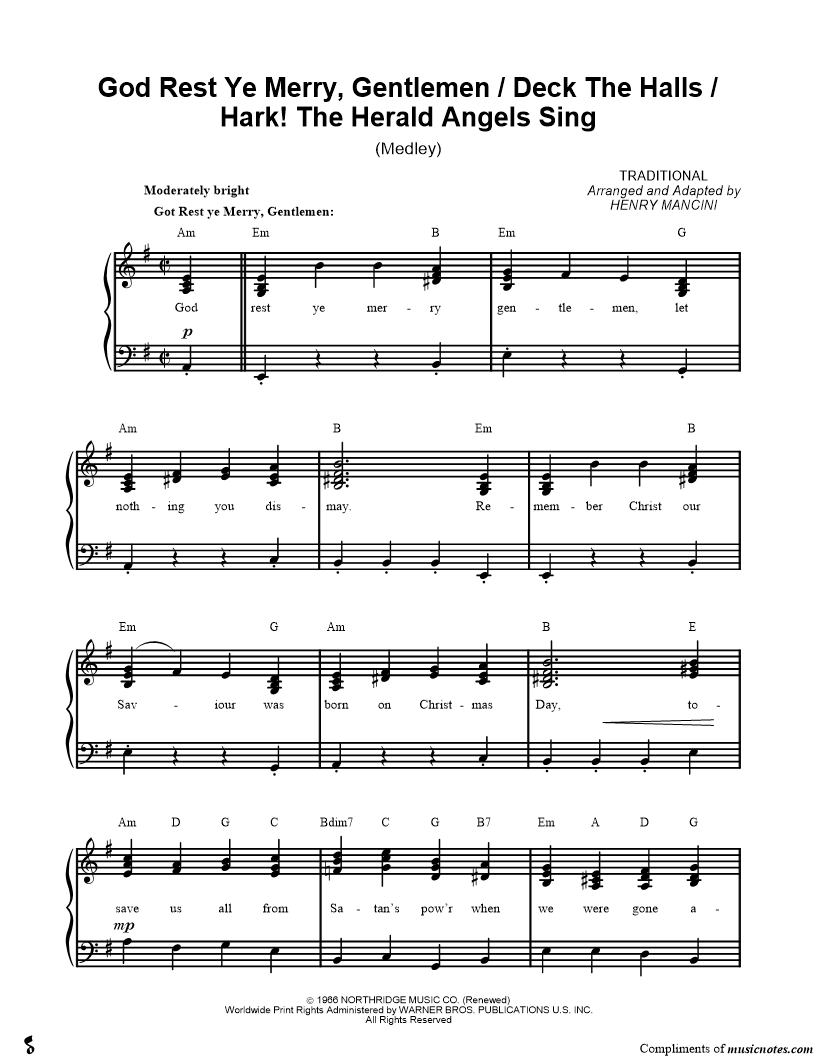 God Rest Ye Merry, Gentlemen / Deck The Halls / Hark! The Herald Angels Sing

(Medley)

TRADITIONAL
Arranged and Adapted by
HENRY MANCINI

Moderately bright

Got Rest ye Merry, Gentlemen:

Am Em B Em G

God rest ye mer - ry gen - tle - men, let

p

Am B Em B

noth - ing you dis - may. Re - mem - ber Christ our

Em G Am B E

Sav - iour was born on Christ - mas Day, to -

Am D G C Bdim7 C G B7 Em A D G

save us all from Sa - tan's pow'r when we were gone a -

mp

© 1966 NORTHRIDGE MUSIC CO. (Renewed)
Worldwide Print Rights Administered by WARNER BROS. PUBLICATIONS U.S. INC.
All Rights Reserved

Compliments of musicnotes.com